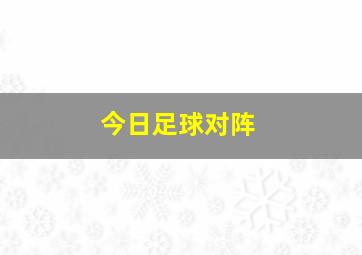 今日足球对阵